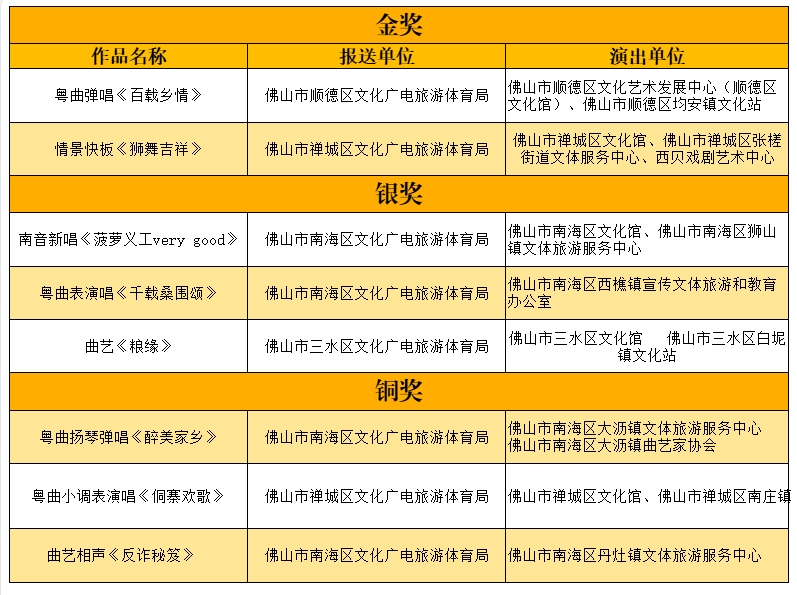 | 金奖 | | |
|---|---|---|
| 作品名称 | 报送单位 | 演出单位 |
| 粤曲弹唱《百载乡情》 | 佛山市顺德区文化广电旅游体育局 | 佛山市顺德区文化艺术发展中心（顺德区文化馆）、佛山市顺德区均安镇文化站 |
| 情景快板《狮舞吉祥》 | 佛山市禅城区文化广电旅游体育局 | 佛山市禅城区文化馆、佛山市禅城区张槎街道文体服务中心、西贝戏剧艺术中心 |
| 银奖 | | |
| 南音新唱《菠萝义工very good》 | 佛山市南海区文化广电旅游体育局 | 佛山市南海区文化馆、佛山市南海区狮山镇文体旅游服务中心 |
| 粤曲表演唱《千载桑围颂》 | 佛山市南海区文化广电旅游体育局 | 佛山市南海区西樵镇宣传文体旅游和教育办公室 |
| 曲艺《粮缘》 | 佛山市三水区文化广电旅游体育局 | 佛山市三水区文化馆　佛山市三水区白坭镇文化站 |
| 铜奖 | | |
| 粤曲扬琴弹唱《醉美家乡》 | 佛山市南海区文化广电旅游体育局 | 佛山市南海区大沥镇文体旅游服务中心 佛山市南海区大沥镇曲艺家协会 |
| 粤曲小调表演唱《侗寨欢歌》 | 佛山市禅城区文化广电旅游体育局 | 佛山市禅城区文化馆、佛山市禅城区南庄镇 |
| 曲艺相声《反诈秘笈》 | 佛山市南海区文化广电旅游体育局 | 佛山市南海区丹灶镇文体旅游服务中心 |